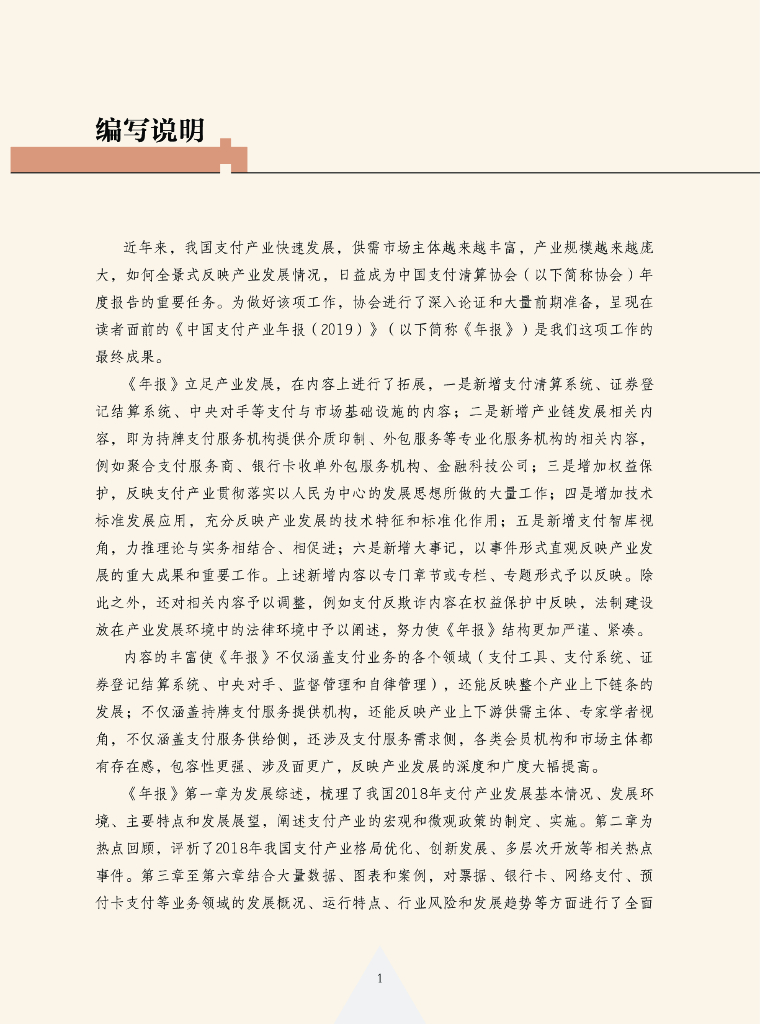 编写说明

近年来，我国支付产业快速发展，供需市场主体越来越丰富，产业规模越来越庞大，如何全景式反映产业发展情况，日益成为中国支付清算协会（以下简称协会）年度报告的重要任务。为做好该项工作，协会进行了深入论证和大量前期准备，呈现在读者面前的《中国支付产业年报（2019）》（以下简称《年报》）是我们这项工作的最终成果。

《年报》立足产业发展，在内容上进行了拓展，一是新增支付清算系统、证券登记结算系统、中央对手等支付与市场基础设施的内容；二是新增产业链发展相关内容，即为持牌支付服务机构提供介质印制、外包服务等专业化服务机构的相关内容，例如聚合支付服务商、银行卡收单外包服务机构、金融科技公司；三是增加权益保护，反映支付产业贯彻落实以人民为中心的发展思想所做的大量工作；四是增加技术标准发展应用，充分反映产业发展的技术特征和标准化作用；五是新增支付智库视角，力推理论与实务相结合、相促进；六是新增大事记，以事件形式直观反映产业发展的重大成果和重要工作。上述新增内容以专门章节或专栏、专题形式予以反映。除此之外，还对相关内容予以调整，例如支付反欺诈内容在权益保护中反映，法制建设放在产业发展环境中的法律环境中予以阐述，努力使《年报》结构更加严谨、紧凑。

内容的丰富使《年报》不仅涵盖支付业务的各个领域（支付工具、支付系统、证券登记结算系统、中央对手、监督管理和自律管理），还能反映整个产业上下链条的发展；不仅涵盖持牌支付服务提供机构，还能反映产业上下游供需主体、专家学者视角，不仅涵盖支付服务供给侧，还涉及支付服务需求侧，各类会员机构和市场主体都有存在感，包容性更强、涉及面更广，反映产业发展的深度和广度大幅提高。

《年报》第一章为发展综述，梳理了我国2018年支付产业发展基本情况、发展环境、主要特点和发展展望，阐述支付产业的宏观和微观政策的制定、实施。第二章为热点回顾，评析了2018年我国支付产业格局优化、创新发展、多层次开放等相关热点事件。第三章至第六章结合大量数据、图表和案例，对票据、银行卡、网络支付、预付卡支付等业务领域的发展概况、运行特点、行业风险和发展趋势等方面进行了全面

1